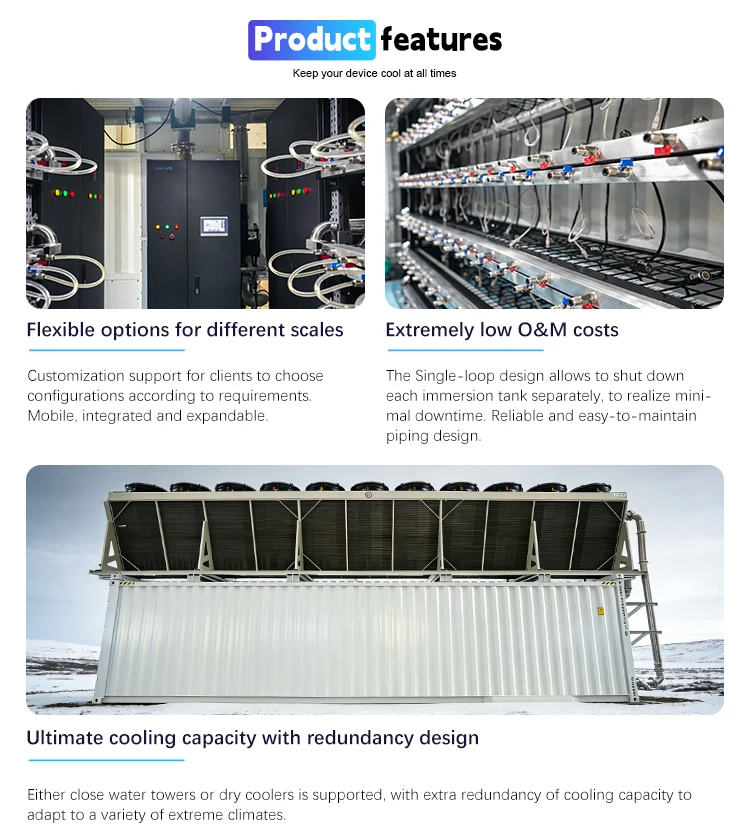 Product features
Keep your device cool at all times

Flexible options for different scales

Customization support for clients to choose configurations according to requirements. Mobile, integrated and expandable.

Extremely low O&M costs

The Single-loop design allows to shut down each immersion tank separately, to realize minimal downtime. Reliable and easy-to-maintain piping design.

Ultimate cooling capacity with redundancy design

Either close water towers or dry coolers is supported, with extra redundancy of cooling capacity to adapt to a variety of extreme climates.